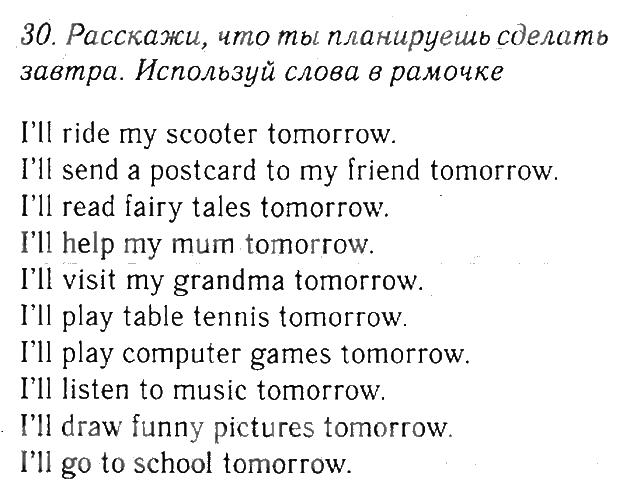 30. Расскажи, что ты планируешь сделать завтра. Используй слова в рамочке

I'll ride my scooter tomorrow.
I'll send a postcard to my friend tomorrow.
I'll read fairy tales tomorrow.
I'll help my mum tomorrow.
I'll visit my grandma tomorrow.
I'll play table tennis tomorrow.
I'll play computer games tomorrow.
I'll listen to music tomorrow.
I'll draw funny pictures tomorrow.
I'll go to school tomorrow.